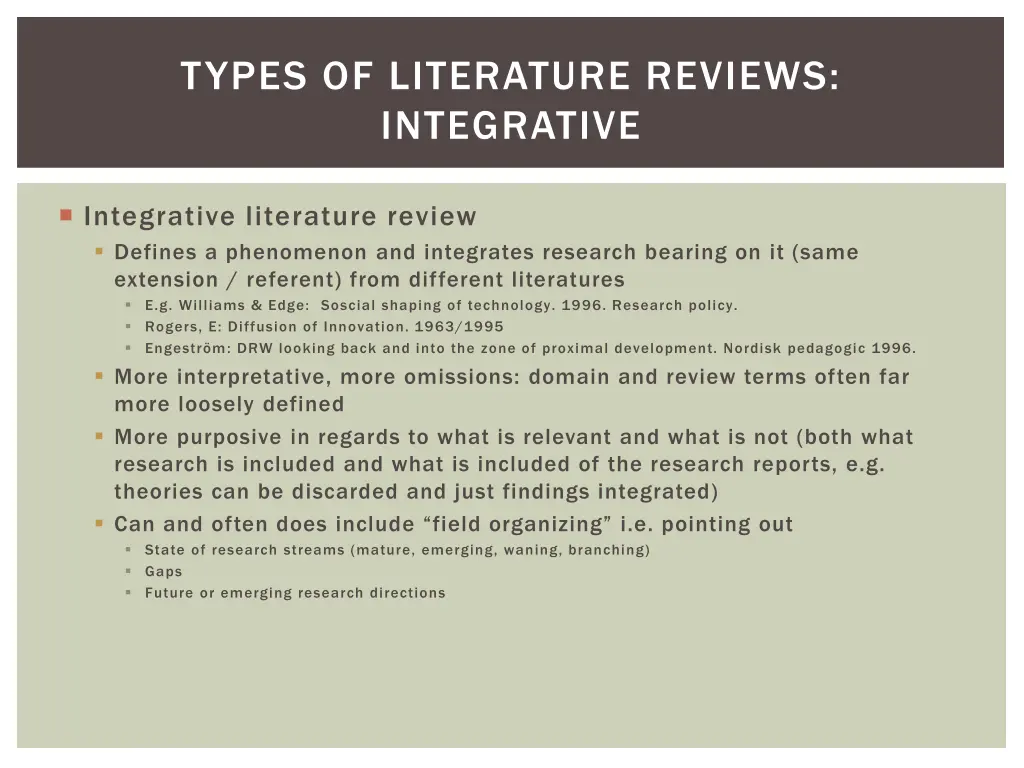 TYPES OF LITERATURE REVIEWS: INTEGRATIVE

Integrative literature review

Defines a phenomenon and integrates research bearing on it (same extension / referent) from different literatures

E.g. Williams & Edge: Soscial shaping of technology. 1996. Research policy.

Rogers, E: Diffusion of Innovation. 1963/1995

Engeström: DRW looking back and into the zone of proximal development. Nordisk pedagogic 1996.

More interpretative, more omissions: domain and review terms often far more loosely defined

More purposive in regards to what is relevant and what is not (both what research is included and what is included of the research reports, e.g. theories can be discarded and just findings integrated)

Can and often does include “field organizing” i.e. pointing out

State of research streams (mature, emerging, waning, branching)

Gaps

Future or emerging research directions